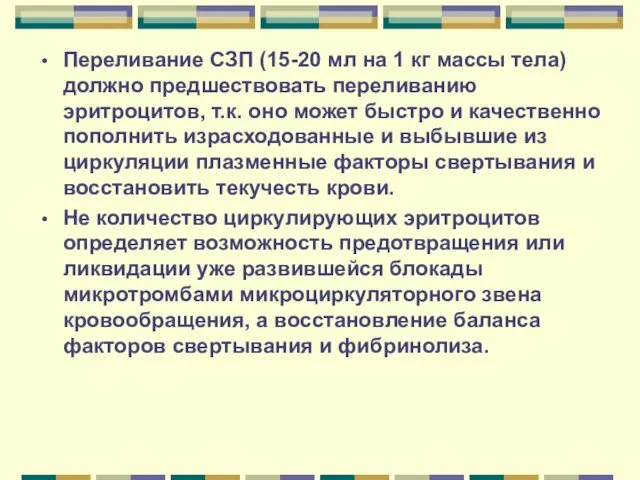 • Переливание СЗП (15-20 мл на 1 кг массы тела) должно предшествовать переливанию эритроцитов, т.к. оно может быстро и качественно пополнить израсходованные и выбывшие из циркуляции плазменные факторы свертывания и восстановить текучесть крови.

• Не количество циркулирующих эритроцитов определяет возможность предотвращения или ликвидации уже развившейся блокады микротромбами микроциркуляторного звена кровообращения, а восстановление баланса факторов свертывания и фибринолиза.